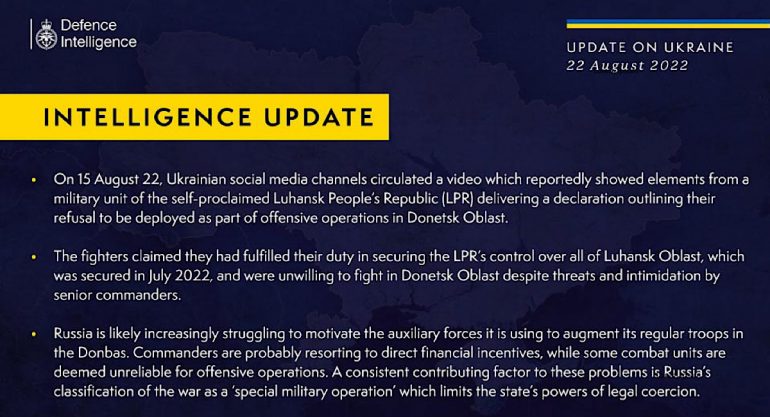 Defence Intelligence

UPDATE ON UKRAINE
22 August 2022

INTELLIGENCE UPDATE

• On 15 August 22, Ukrainian social media channels circulated a video which reportedly showed elements from a military unit of the self-proclaimed Luhansk People's Republic (LPR) delivering a declaration outlining their refusal to be deployed as part of offensive operations in Donetsk Oblast.

• The fighters claimed they had fulfilled their duty in securing the LPR's control over all of Luhansk Oblast, which was secured in July 2022, and were unwilling to fight in Donetsk Oblast despite threats and intimidation by senior commanders.

• Russia is likely increasingly struggling to motivate the auxiliary forces it is using to augment its regular troops in the Donbas. Commanders are probably resorting to direct financial incentives, while some combat units are deemed unreliable for offensive operations. A consistent contributing factor to these problems is Russia's classification of the war as a 'special military operation' which limits the state's powers of legal coercion.